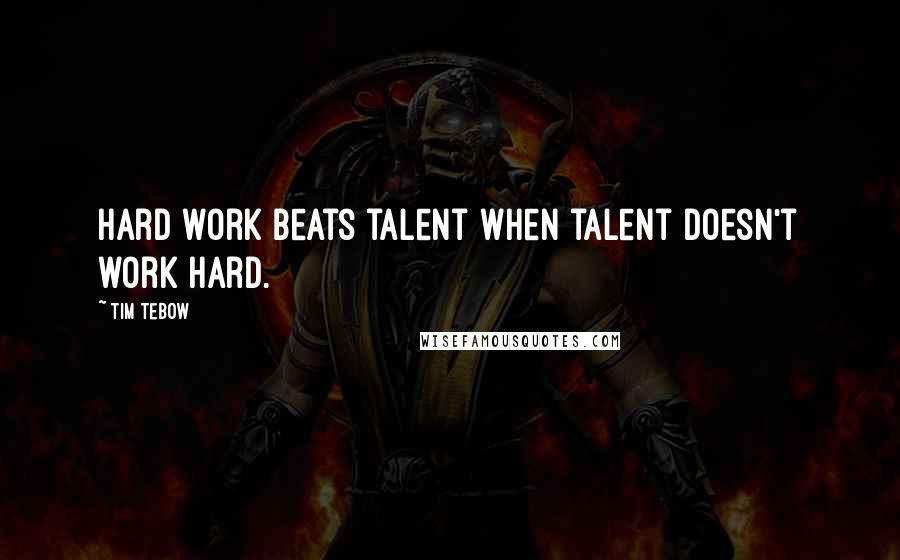 HARD WORK BEATS TALENT WHEN TALENT DOESN'T WORK HARD.

~ TIM TEBOW

WISEFAMOUSQUOTES.COM